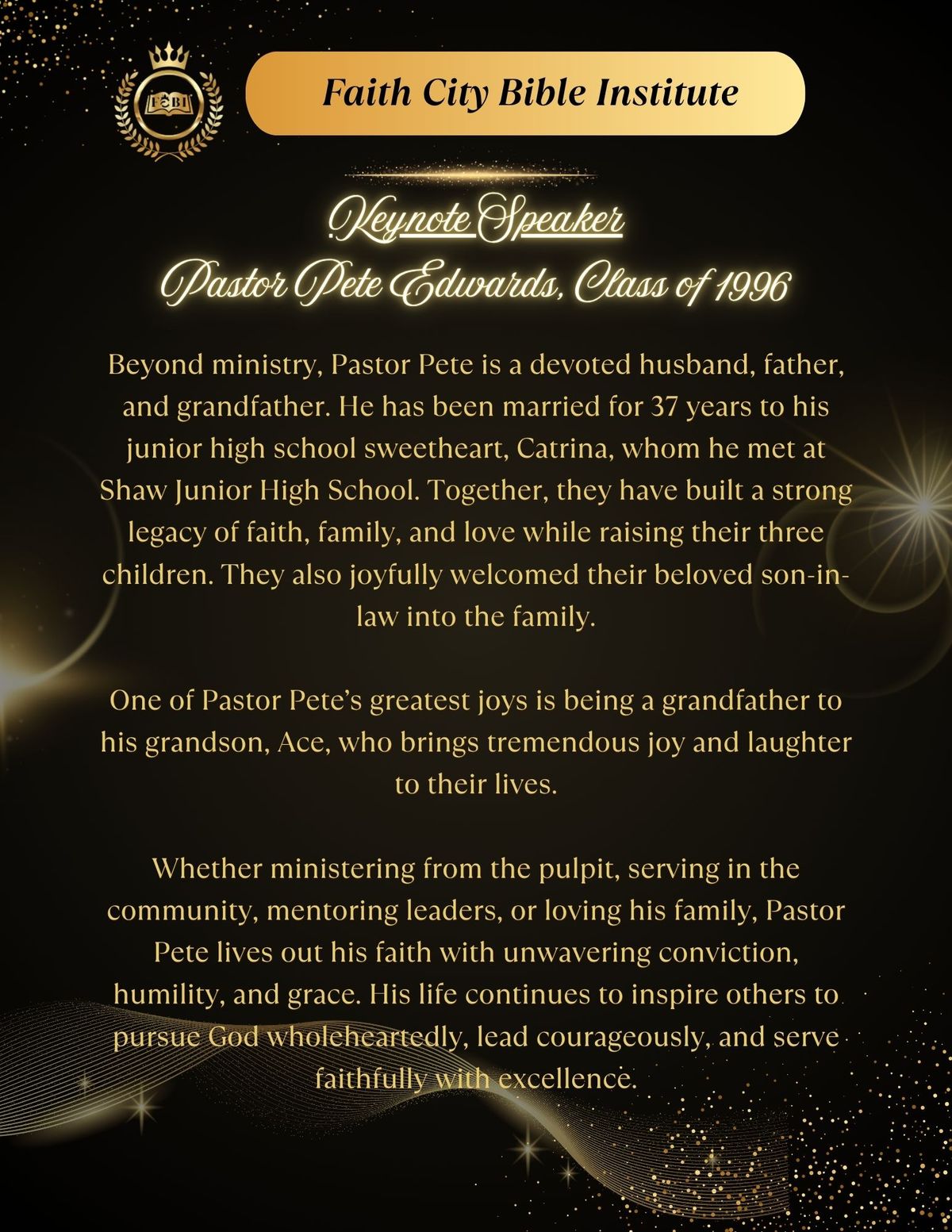 FCBI

Faith City Bible Institute

Keynote Speaker
Pastor Pete Edwards, Class of 1996

Beyond ministry, Pastor Pete is a devoted husband, father, and grandfather. He has been married for 37 years to his junior high school sweetheart, Catrina, whom he met at Shaw Junior High School. Together, they have built a strong legacy of faith, family, and love while raising their three children. They also joyfully welcomed their beloved son-in-law into the family.

One of Pastor Pete's greatest joys is being a grandfather to his grandson, Ace, who brings tremendous joy and laughter to their lives.

Whether ministering from the pulpit, serving in the community, mentoring leaders, or loving his family, Pastor Pete lives out his faith with unwavering conviction, humility, and grace. His life continues to inspire others to pursue God wholeheartedly, lead courageously, and serve faithfully with excellence.